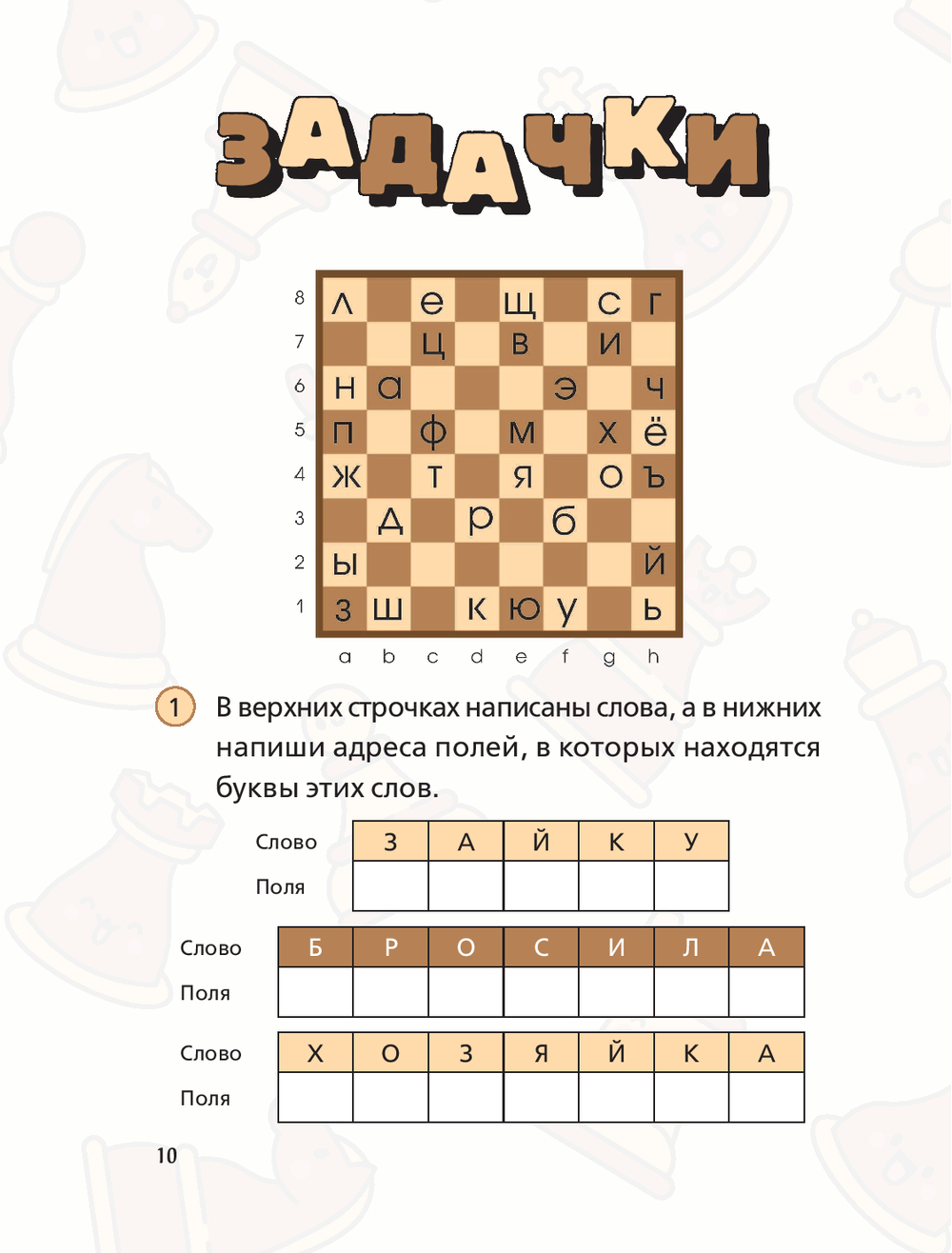 ЗАДАЧКИ

| | a | b | c | d | e | f | g | h |
|---|---|---|---|---|---|---|---|---|
| 8 | л | | е | | щ | | с | г |
| 7 | | | ц | | в | | и | |
| 6 | н | а | | | | э | | ч |
| 5 | п | | ф | | м | | х | ё |
| 4 | ж | | т | | я | | о | ъ |
| 3 | | д | | р | | б | | |
| 2 | ы | | | | | | | й |
| 1 | з | ш | | к | ю | у | | ь |

1 В верхних строчках написаны слова, а в нижних напиши адреса полей, в которых находятся буквы этих слов.

| Слово | З | А | Й | К | У |
|---|---|---|---|---|---|
| Поля | | | | | |

| Слово | Б | Р | О | С | И | Л | А |
|---|---|---|---|---|---|---|---|
| Поля | | | | | | | |

| Слово | Х | О | З | Я | Й | К | А |
|---|---|---|---|---|---|---|---|
| Поля | | | | | | | |

10